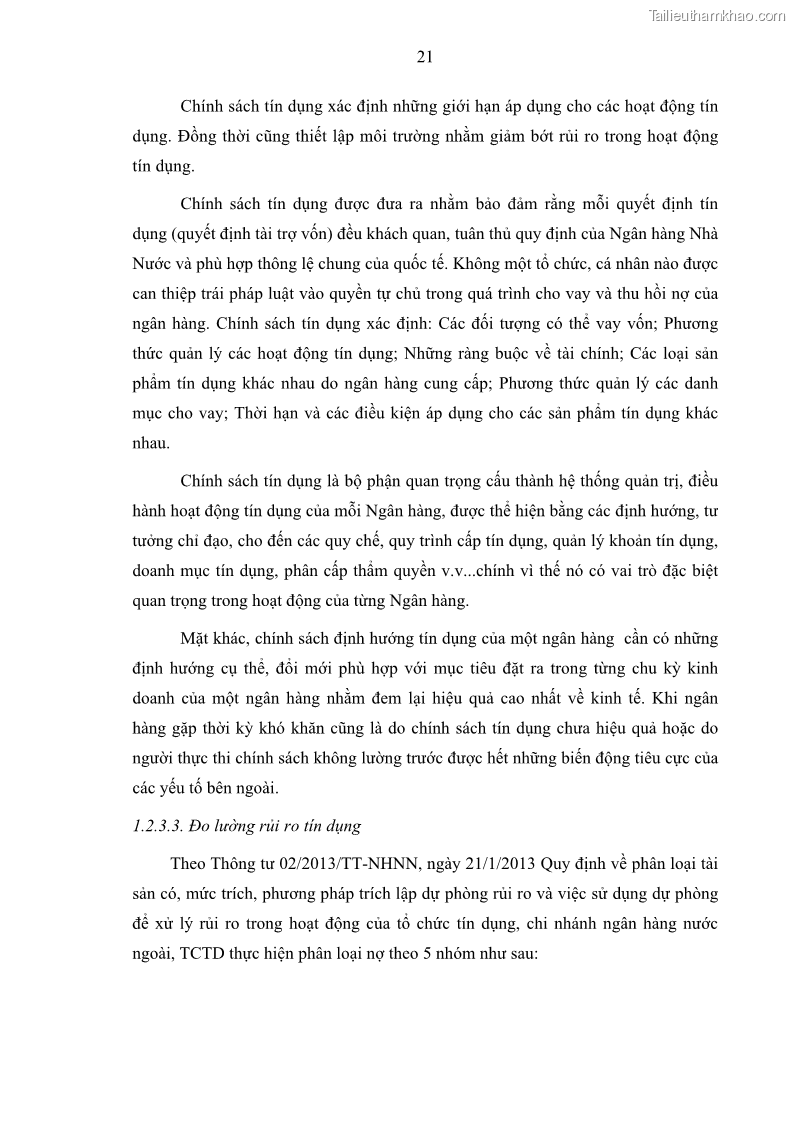 Tailieuthamkhao.com

21

Chính sách tín dụng xác định những giới hạn áp dụng cho các hoạt động tín dụng. Đồng thời cũng thiết lập môi trường nhằm giảm bớt rủi ro trong hoạt động tín dụng.

Chính sách tín dụng được đưa ra nhằm bảo đảm rằng mỗi quyết định tín dụng (quyết định tài trợ vốn) đều khách quan, tuân thủ quy định của Ngân hàng Nhà Nước và phù hợp thông lệ chung của quốc tế. Không một tổ chức, cá nhân nào được can thiệp trái pháp luật vào quyền tự chủ trong quá trình cho vay và thu hồi nợ của ngân hàng. Chính sách tín dụng xác định: Các đối tượng có thể vay vốn; Phương thức quản lý các hoạt động tín dụng; Những ràng buộc về tài chính; Các loại sản phẩm tín dụng khác nhau do ngân hàng cung cấp; Phương thức quản lý các danh mục cho vay; Thời hạn và các điều kiện áp dụng cho các sản phẩm tín dụng khác nhau.

Chính sách tín dụng là bộ phận quan trọng cấu thành hệ thống quản trị, điều hành hoạt động tín dụng của mỗi Ngân hàng, được thể hiện bằng các định hướng, tư tưởng chỉ đạo, cho đến các quy chế, quy trình cấp tín dụng, quản lý khoản tín dụng, doanh mục tín dụng, phân cấp thẩm quyền v.v...chính vì thế nó có vai trò đặc biệt quan trọng trong hoạt động của từng Ngân hàng.

Mặt khác, chính sách định hướng tín dụng của một ngân hàng cần có những định hướng cụ thể, đổi mới phù hợp với mục tiêu đặt ra trong từng chu kỳ kinh doanh của một ngân hàng nhằm đem lại hiệu quả cao nhất về kinh tế. Khi ngân hàng gặp thời kỳ khó khăn cũng là do chính sách tín dụng chưa hiệu quả hoặc do người thực thi chính sách không lường trước được hết những biến động tiêu cực của các yếu tố bên ngoài.

1.2.3.3. Đo lường rủi ro tín dụng

Theo Thông tư 02/2013/TT-NHNN, ngày 21/1/2013 Quy định về phân loại tài sản có, mức trích, phương pháp trích lập dự phòng rủi ro và việc sử dụng dự phòng để xử lý rủi ro trong hoạt động của tổ chức tín dụng, chi nhánh ngân hàng nước ngoài, TCTD thực hiện phân loại nợ theo 5 nhóm như sau: